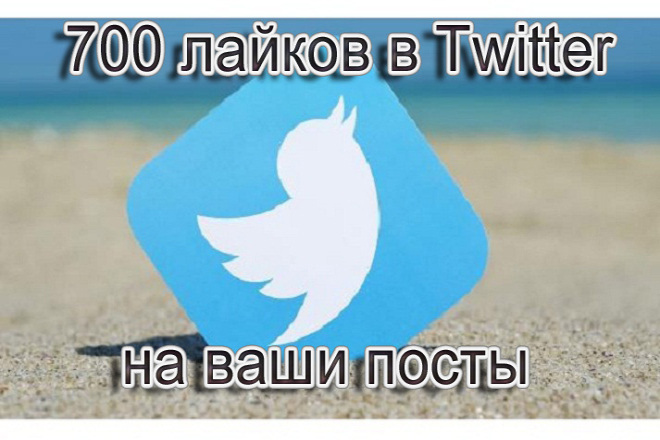 700 лайков в Twitter

на ваши посты